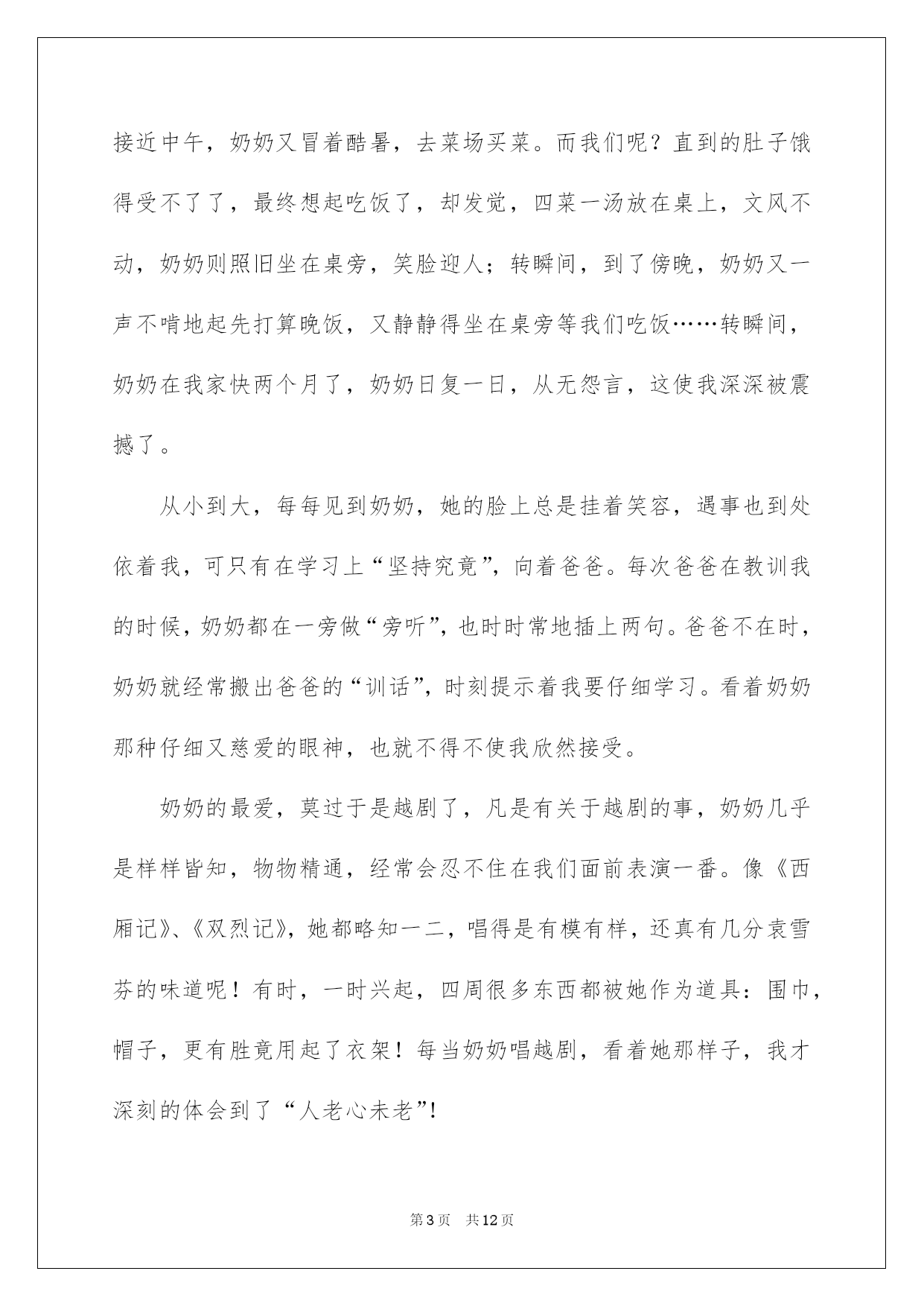 接近中午，奶奶又冒着酷暑，去菜场买菜。而我们呢？直到的肚子饿得受不了了，最终想起吃饭了，却发觉，四菜一汤放在桌上，文风不动，奶奶则照旧坐在桌旁，笑脸迎人；转瞬间，到了傍晚，奶奶又一声不啃地起先打算晚饭，又静静得坐在桌旁等我们吃饭……转瞬间，奶奶在我家快两个月了，奶奶日复一日，从无怨言，这使我深深被震撼了。

从小到大，每每见到奶奶，她的脸上总是挂着笑容，遇事也到处依着我，可只有在学习上“坚持究竟”，向着爸爸。每次爸爸在教训我的时候，奶奶都在一旁做“旁听”，也时时常地插上两句。爸爸不在时，奶奶就经常搬出爸爸的“训话”，时刻提示着我要仔细学习。看着奶奶那种仔细又慈爱的眼神，也就不得不使我欣然接受。

奶奶的最爱，莫过于是越剧了，凡是有关于越剧的事，奶奶几乎是样样皆知，物物精通，经常会忍不住在我们面前表演一番。像《西厢记》、《双烈记》，她都略知一二，唱得是有模有样，还真有几分袁雪芬的味道呢！有时，一时兴起，四周很多东西都被她作为道具：围巾，帽子，更有胜竟用起了衣架！每当奶奶唱越剧，看着她那样子，我才深刻的体会到了“人老心未老”!

第3页 共12页